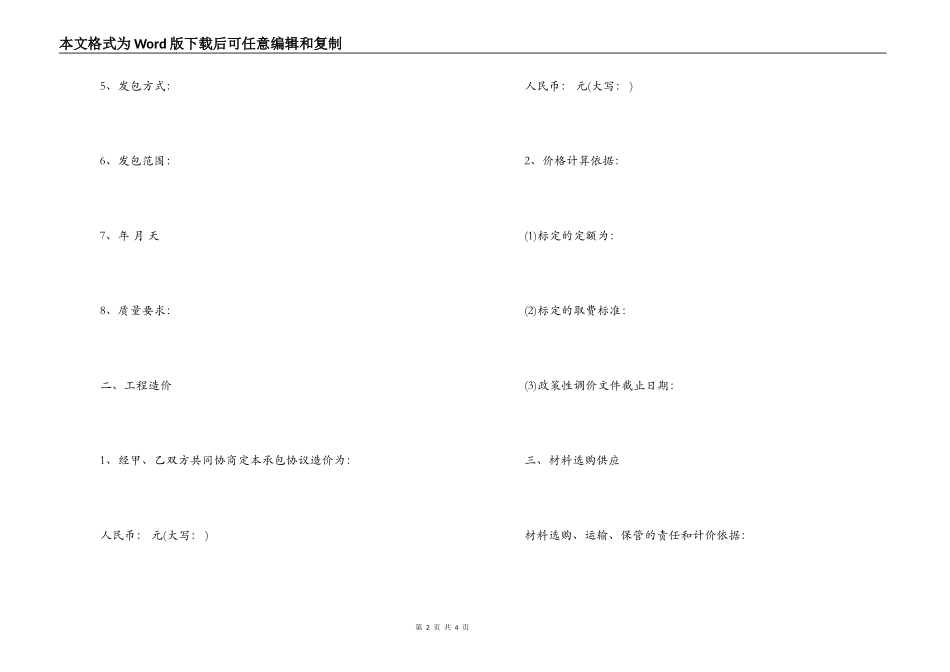 本文格式为Word版下载后可任意编辑和复制

5、发包方式:

6、发包范围:

7、年 月 天

8、质量要求:

二、工程造价

1、经甲、乙双方共同协商定本承包协议造价为:

人民币: 元(大写: )

人民币: 元(大写: )

2、价格计算依据:

(1)标定的定额为:

(2)标定的取费标准:

(3)政策性调价文件截止日期:

三、材料选购供应

材料选购、运输、保管的责任和计价依据:

第 2 页 共 4 页